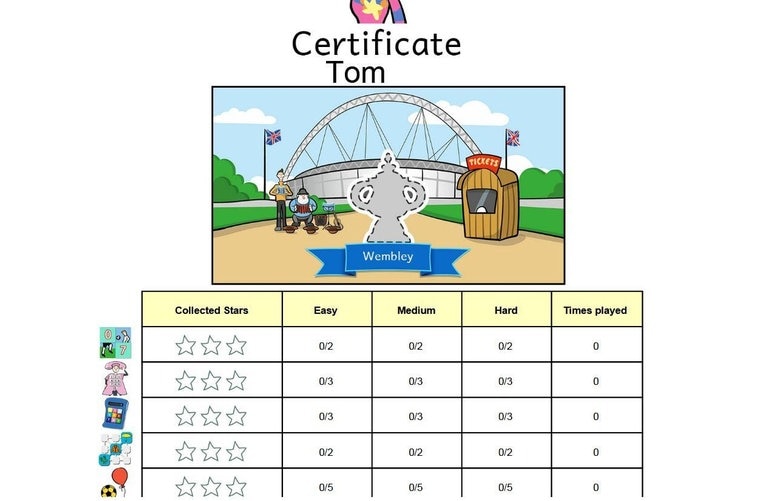 Certificate
Tom

TICKETS

Wembley

| Collected Stars | Easy | Medium | Hard | Times played |
|---|---|---|---|---|
| ☆☆☆ | 0/2 | 0/2 | 0/2 | 0 |
| ☆☆☆ | 0/3 | 0/3 | 0/3 | 0 |
| ☆☆☆ | 0/3 | 0/3 | 0/3 | 0 |
| ☆☆☆ | 0/2 | 0/2 | 0/2 | 0 |
| ☆☆☆ | 0/5 | 0/5 | 0/5 | 0 |